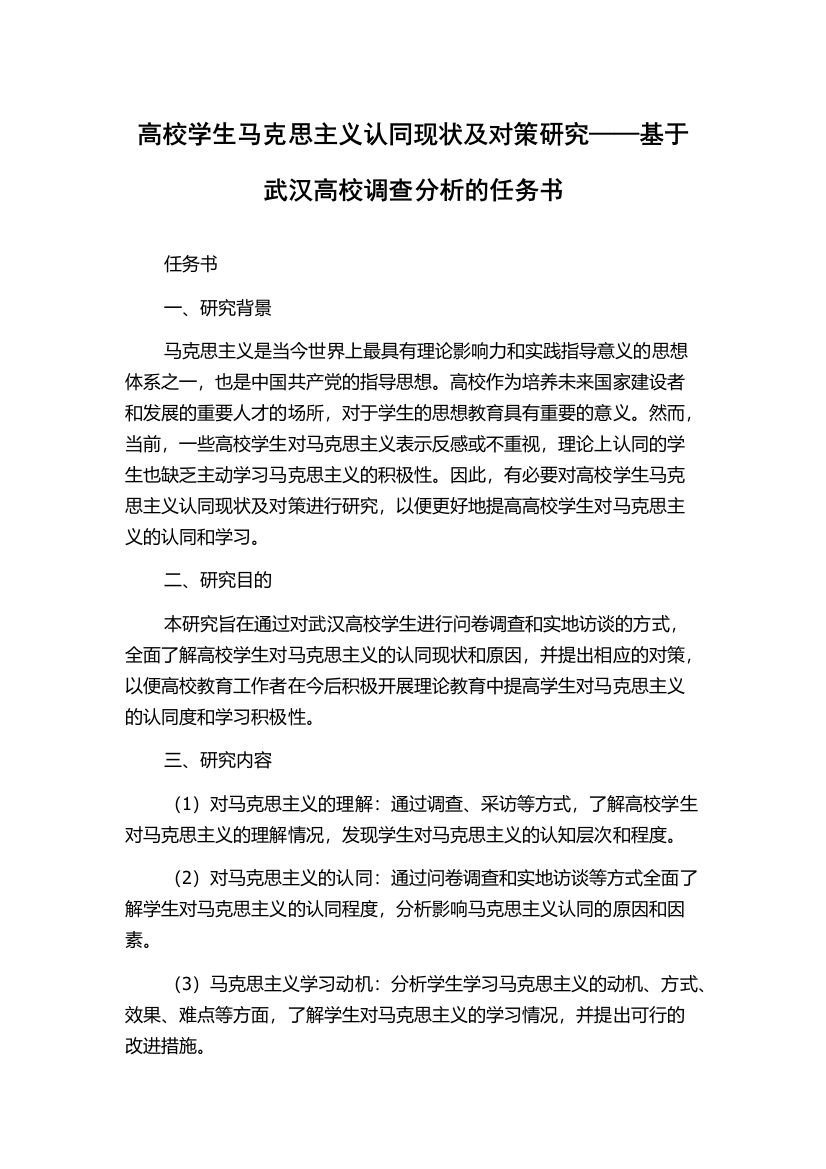 高校学生马克思主义认同现状及对策研究——基于武汉高校调查分析的任务书

任务书

一、研究背景

马克思主义是当今世界上最具有理论影响力和实践指导意义的思想体系之一，也是中国共产党的指导思想。高校作为培养未来国家建设者和发展的重要人才的场所，对于学生的思想教育具有重要的意义。然而，当前，一些高校学生对马克思主义表示反感或不重视，理论上认同的学生也缺乏主动学习马克思主义的积极性。因此，有必要对高校学生马克思主义认同现状及对策进行研究，以便更好地提高高校学生对马克思主义的认同和学习。

二、研究目的

本研究旨在通过对武汉高校学生进行问卷调查和实地访谈的方式，全面了解高校学生对马克思主义的认同现状和原因，并提出相应的对策，以便高校教育工作者在今后积极开展理论教育中提高学生对马克思主义的认同度和学习积极性。

三、研究内容

（1）对马克思主义的理解：通过调查、采访等方式，了解高校学生对马克思主义的理解情况，发现学生对马克思主义的认知层次和程度。

（2）对马克思主义的认同：通过问卷调查和实地访谈等方式全面了解学生对马克思主义的认同程度，分析影响马克思主义认同的原因和因素。

（3）马克思主义学习动机：分析学生学习马克思主义的动机、方式、效果、难点等方面，了解学生对马克思主义的学习情况，并提出可行的改进措施。